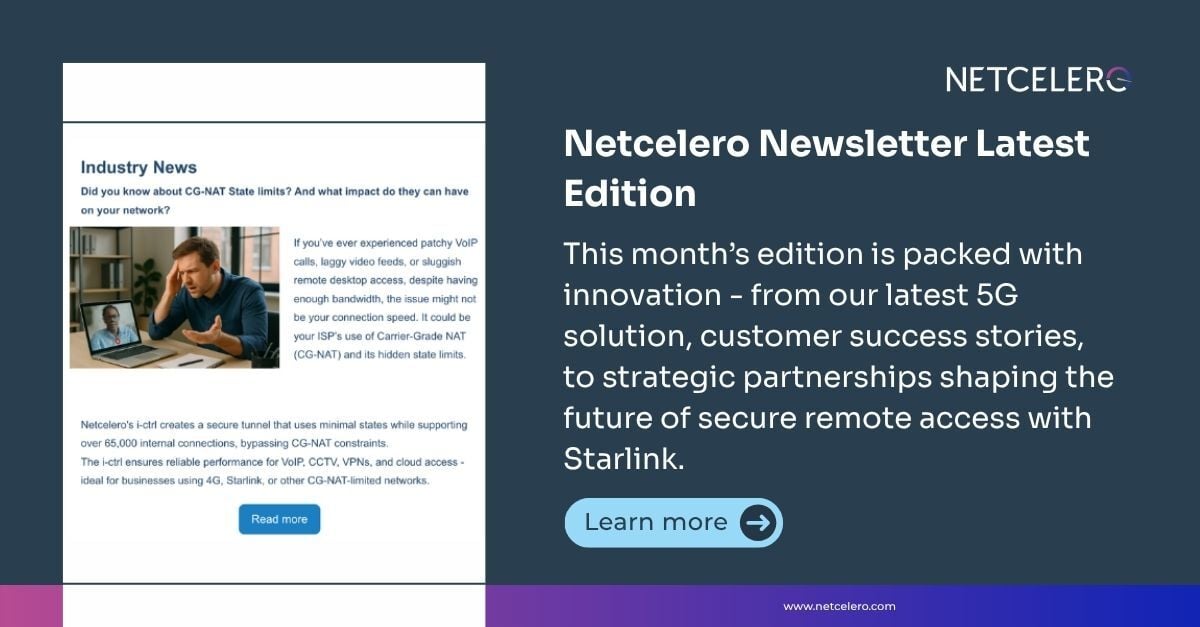 Industry News

Did you know about CG-NAT State limits? And what impact do they can have on your network?

If you've ever experienced patchy VoIP calls, laggy video feeds, or sluggish remote desktop access, despite having enough bandwidth, the issue might not be your connection speed. It could be your ISP's use of Carrier-Grade NAT (CG-NAT) and its hidden state limits.

Netcelero's i-ctrl creates a secure tunnel that uses minimal states while supporting over 65,000 internal connections, bypassing CG-NAT constraints.
The i-ctrl ensures reliable performance for VoIP, CCTV, VPNs, and cloud access - ideal for businesses using 4G, Starlink, or other CG-NAT-limited networks.

Read more

NETCELERO

Netcelero Newsletter Latest Edition

This month's edition is packed with innovation - from our latest 5G solution, customer success stories, to strategic partnerships shaping the future of secure remote access with Starlink.

Learn more

www.netcelero.com